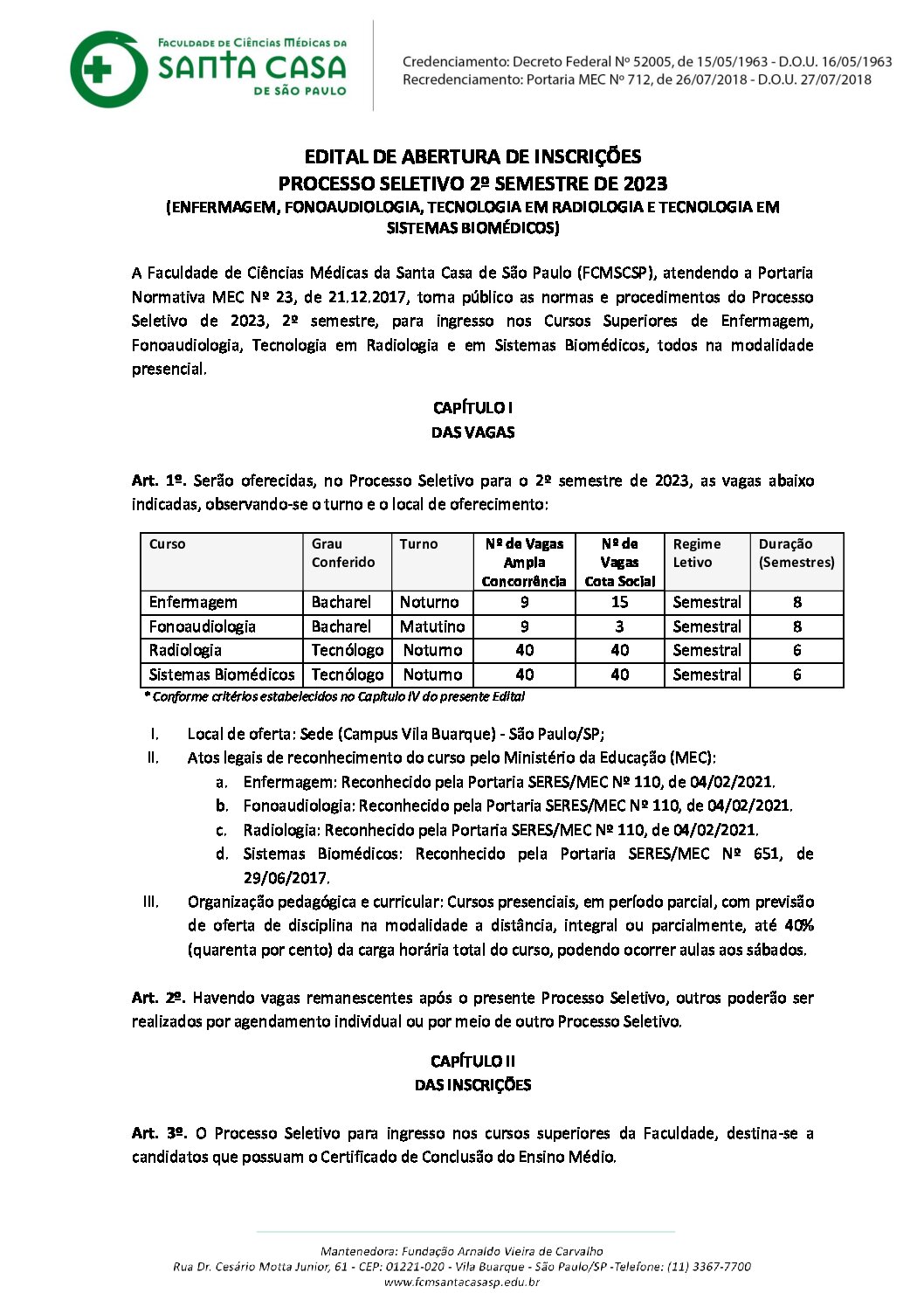 FACULDADE DE CIÊNCIAS MÉDICAS DA
SANTA CASA
DE SÃO PAULO

Credenciamento: Decreto Federal Nº 52005, de 15/05/1963 - D.O.U. 16/05/1963
Recredenciamento: Portaria MEC Nº 712, de 26/07/2018 - D.O.U. 27/07/2018

EDITAL DE ABERTURA DE INSCRIÇÕES
PROCESSO SELETIVO 2º SEMESTRE DE 2023
(ENFERMAGEM, FONOAUDIOLOGIA, TECNOLOGIA EM RADIOLOGIA E TECNOLOGIA EM SISTEMAS BIOMÉDICOS)

A Faculdade de Ciências Médicas da Santa Casa de São Paulo (FCMSCSP), atendendo a Portaria Normativa MEC Nº 23, de 21.12.2017, torna público as normas e procedimentos do Processo Seletivo de 2023, 2º semestre, para ingresso nos Cursos Superiores de Enfermagem, Fonoaudiologia, Tecnologia em Radiologia e em Sistemas Biomédicos, todos na modalidade presencial.

CAPÍTULO I
DAS VAGAS

Art. 1º. Serão oferecidas, no Processo Seletivo para o 2º semestre de 2023, as vagas abaixo indicadas, observando-se o turno e o local de oferecimento:

| Curso | Grau Conferido | Turno | Nº de Vagas Ampla Concorrência | Nº de Vagas Cota Social | Regime Letivo | Duração (Semestres) |
|---|---|---|---|---|---|---|
| Enfermagem | Bacharel | Noturno | 9 | 15 | Semestral | 8 |
| Fonoaudiologia | Bacharel | Matutino | 9 | 3 | Semestral | 8 |
| Radiologia | Tecnólogo | Noturno | 40 | 40 | Semestral | 6 |
| Sistemas Biomédicos | Tecnólogo | Noturno | 40 | 40 | Semestral | 6 |

* Conforme critérios estabelecidos no Capítulo IV do presente Edital

I. Local de oferta: Sede (Campus Vila Buarque) - São Paulo/SP;
II. Atos legais de reconhecimento do curso pelo Ministério da Educação (MEC):
a. Enfermagem: Reconhecido pela Portaria SERES/MEC Nº 110, de 04/02/2021.
b. Fonoaudiologia: Reconhecido pela Portaria SERES/MEC Nº 110, de 04/02/2021.
c. Radiologia: Reconhecido pela Portaria SERES/MEC Nº 110, de 04/02/2021.
d. Sistemas Biomédicos: Reconhecido pela Portaria SERES/MEC Nº 651, de 29/06/2017.
III. Organização pedagógica e curricular: Cursos presenciais, em período parcial, com previsão de oferta de disciplina na modalidade a distância, integral ou parcialmente, até 40% (quarenta por cento) da carga horária total do curso, podendo ocorrer aulas aos sábados.

Art. 2º. Havendo vagas remanescentes após o presente Processo Seletivo, outros poderão ser realizados por agendamento individual ou por meio de outro Processo Seletivo.

CAPÍTULO II
DAS INSCRIÇÕES

Art. 3º. O Processo Seletivo para ingresso nos cursos superiores da Faculdade, destina-se a candidatos que possuam o Certificado de Conclusão do Ensino Médio.

Mantenedora: Fundação Arnaldo Vieira de Carvalho
Rua Dr. Cesário Motta Junior, 61 - CEP: 01221-020 - Vila Buarque - São Paulo/SP -Telefone: (11) 3367-7700
www.fcmsantacasasp.edu.br